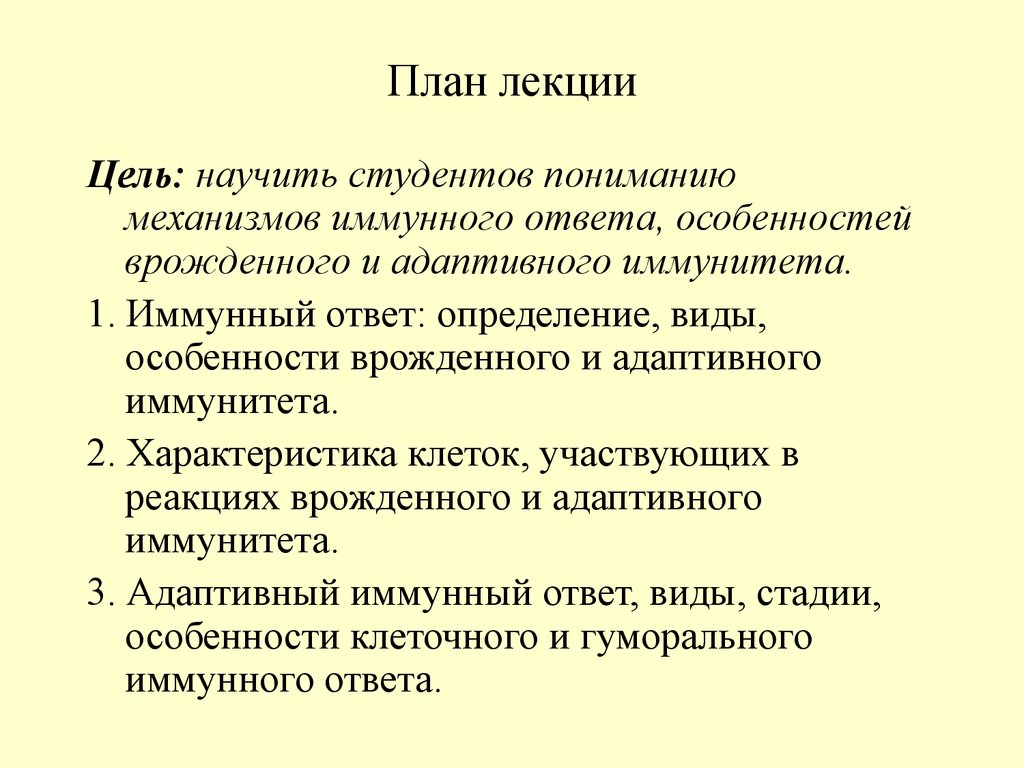 План лекции

Цель: научить студентов пониманию механизмов иммунного ответа, особенностей врожденного и адаптивного иммунитета.

1. Иммунный ответ: определение, виды, особенности врожденного и адаптивного иммунитета.

2. Характеристика клеток, участвующих в реакциях врожденного и адаптивного иммунитета.

3. Адаптивный иммунный ответ, виды, стадии, особенности клеточного и гуморального иммунного ответа.